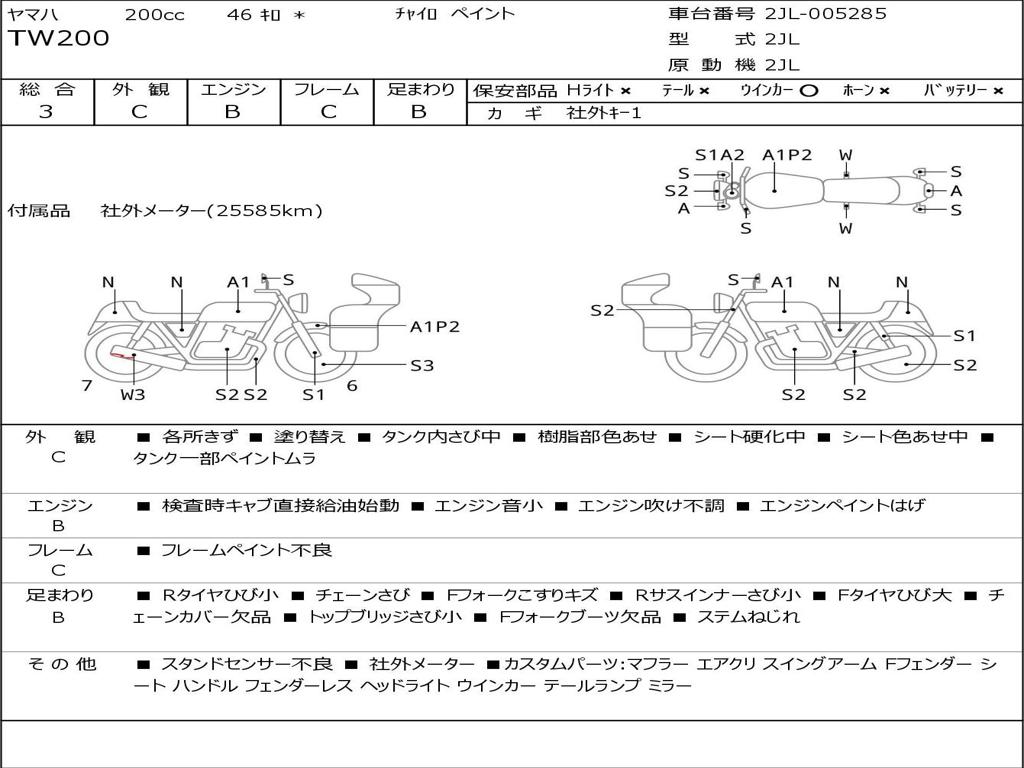 ヤマハ 200cc 46 ｷﾛ ＊ ﾁｬｲﾛ ペイント
TW200

車台番号 2JL-005285
型 式 2JL
原 動 機 2JL

| 総 合 | 外 観 | エンジン | フレーム | 足まわり |
|---|---|---|---|---|
| 3 | C | B | C | B |

保安部品 Hライト × テール × ウインカー ○ ホーン × バッテリー ×
カ ギ 社外キー1

付属品 社外メーター(25585km)

S1A2 A1P2 W
S S
S2 A
A S
S W

N N A1 S
A1P2
S3
7 W3 S2 S2 S1 6

S A1 N N
S2
S1
S2
S2 S2

外 観 C
■ 各所きず ■ 塗り替え ■ タンク内さび中 ■ 樹脂部色あせ ■ シート硬化中 ■ シート色あせ中 ■ タンク一部ペイントムラ

エンジン B
■ 検査時キャブ直接給油始動 ■ エンジン音小 ■ エンジン吹け不調 ■ エンジンペイントはげ

フレーム C
■ フレームペイント不良

足まわり B
■ Rタイヤひび小 ■ チェーンさび ■ Fフォークこすりキズ ■ Rサスインナーさび小 ■ Fタイヤひび大 ■ チェーンカバー欠品 ■ トップブリッジさび小 ■ Fフォークブーツ欠品 ■ ステムねじれ

その他
■ スタンドセンサー不良 ■ 社外メーター ■カスタムパーツ:マフラー エアクリ スイングアーム Fフェンダー シート ハンドル フェンダーレス ヘッドライト ウインカー テールランプ ミラー